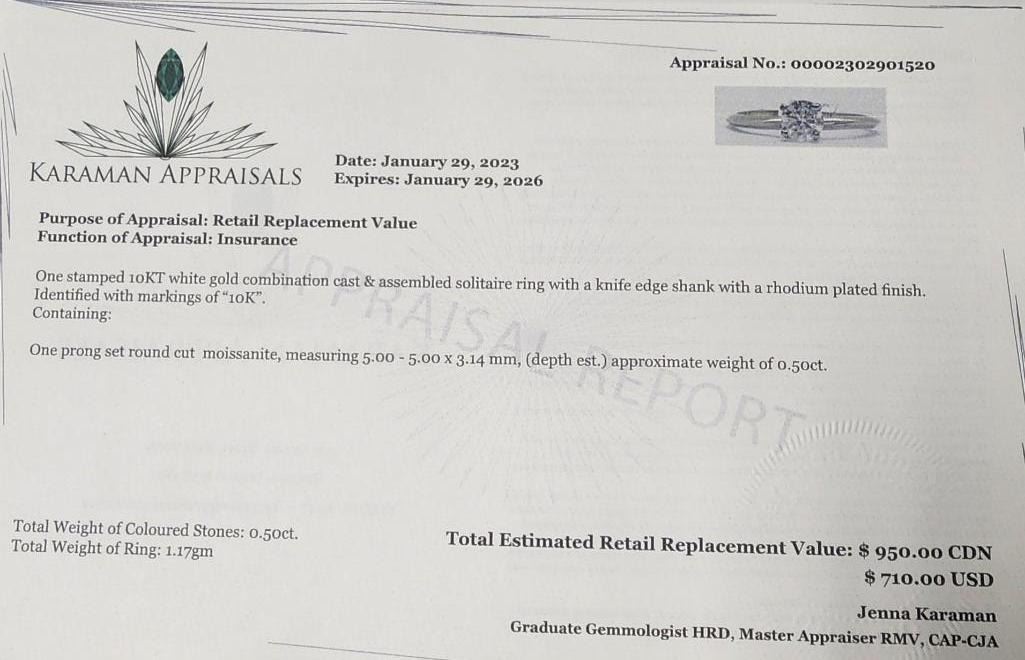 Appraisal No.: 00002302901520

KARAMAN APPRAISALS

Date: January 29, 2023
Expires: January 29, 2026

Purpose of Appraisal: Retail Replacement Value
Function of Appraisal: Insurance

One stamped 10KT white gold combination cast & assembled solitaire ring with a knife edge shank with a rhodium plated finish. Identified with markings of "10K".
Containing:

One prong set round cut moissanite, measuring 5.00 - 5.00 x 3.14 mm, (depth est.) approximate weight of 0.50ct.

Total Weight of Coloured Stones: 0.50ct.
Total Weight of Ring: 1.17gm

Total Estimated Retail Replacement Value: $ 950.00 CDN
$ 710.00 USD

Jenna Karaman
Graduate Gemmologist HRD, Master Appraiser RMV, CAP-CJA

APPRAISAL REPORT